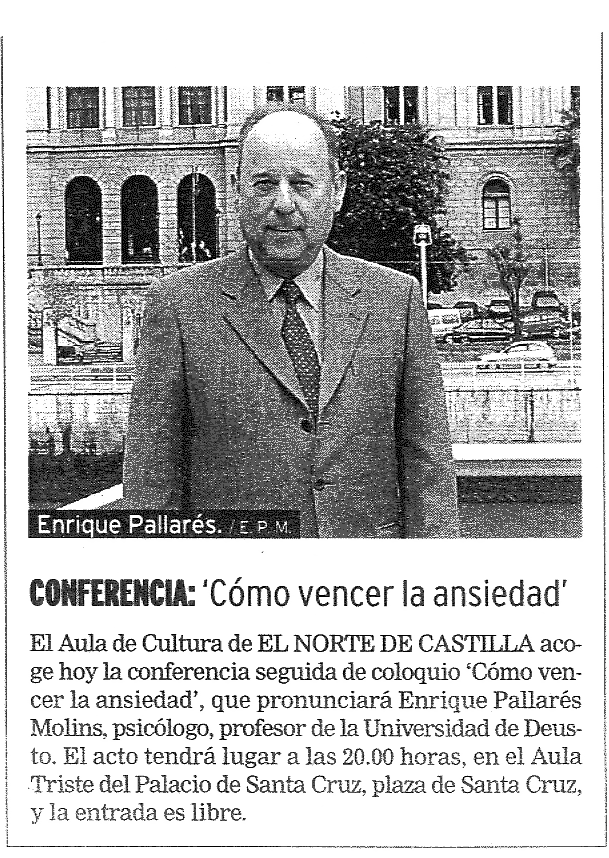 Enrique Pallarés. / E. P. M.

CONFERENCIA: 'Cómo vencer la ansiedad'

El Aula de Cultura de EL NORTE DE CASTILLA acoge hoy la conferencia seguida de coloquio 'Cómo vencer la ansiedad', que pronunciará Enrique Pallarés Molins, psicólogo, profesor de la Universidad de Deusto. El acto tendrá lugar a las 20.00 horas, en el Aula Triste del Palacio de Santa Cruz, plaza de Santa Cruz, y la entrada es libre.